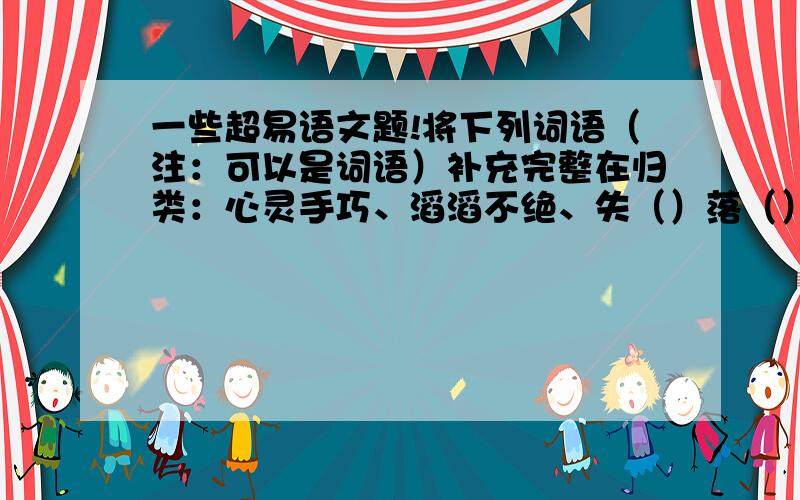 一些超易语文题!将下列词语（注：可以是词语）补充完整在归类：心灵手巧、滔滔不绝、失（）落（）